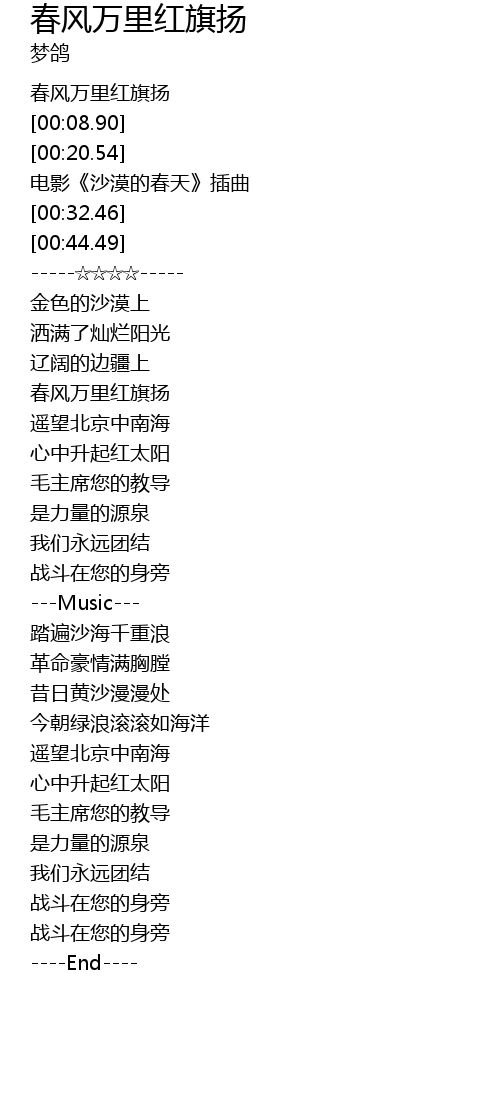 春风万里红旗扬
梦鸽

春风万里红旗扬
[00:08.90]
[00:20.54]
电影《沙漠的春天》插曲
[00:32.46]
[00:44.49]
-----☆☆☆☆-----
金色的沙漠上
洒满了灿烂阳光
辽阔的边疆上
春风万里红旗扬
遥望北京中南海
心中升起红太阳
毛主席您的教导
是力量的源泉
我们永远团结
战斗在您的身旁
---Music---
踏遍沙海千重浪
革命豪情满胸膛
昔日黄沙漫漫处
今朝绿浪滚滚如海洋
遥望北京中南海
心中升起红太阳
毛主席您的教导
是力量的源泉
我们永远团结
战斗在您的身旁
战斗在您的身旁
----End----